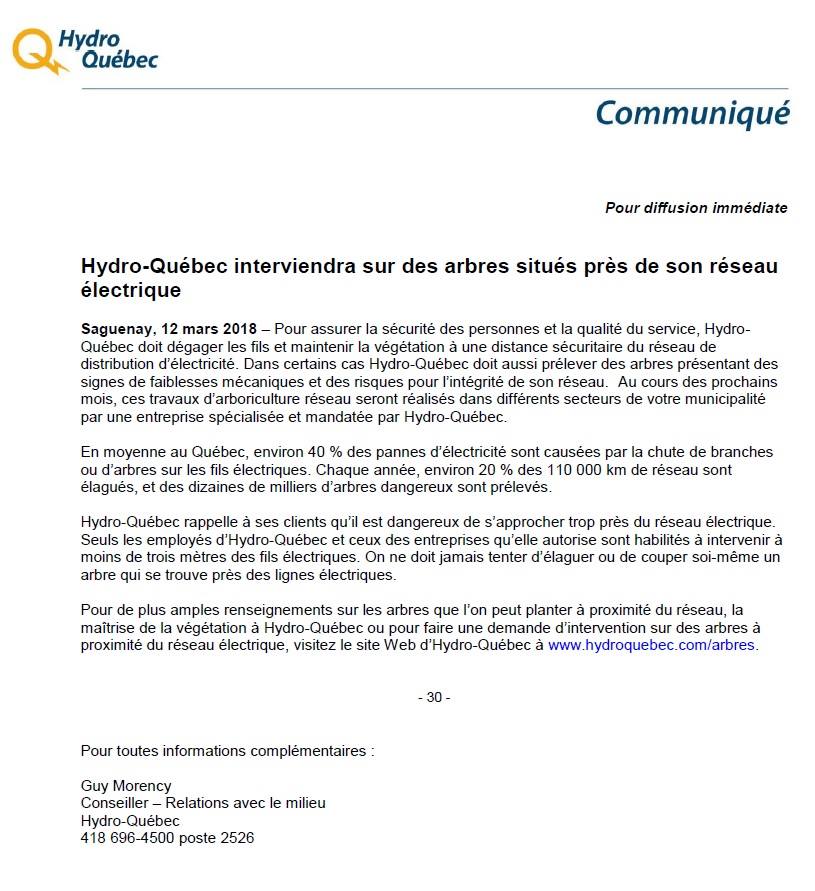 Hydro Québec

Communiqué

Pour diffusion immédiate

Hydro-Québec interviendra sur des arbres situés près de son réseau électrique

Saguenay, 12 mars 2018 – Pour assurer la sécurité des personnes et la qualité du service, Hydro-Québec doit dégager les fils et maintenir la végétation à une distance sécuritaire du réseau de distribution d'électricité. Dans certains cas Hydro-Québec doit aussi prélever des arbres présentant des signes de faiblesses mécaniques et des risques pour l'intégrité de son réseau. Au cours des prochains mois, ces travaux d'arboriculture réseau seront réalisés dans différents secteurs de votre municipalité par une entreprise spécialisée et mandatée par Hydro-Québec.

En moyenne au Québec, environ 40 % des pannes d'électricité sont causées par la chute de branches ou d'arbres sur les fils électriques. Chaque année, environ 20 % des 110 000 km de réseau sont élagués, et des dizaines de milliers d'arbres dangereux sont prélevés.

Hydro-Québec rappelle à ses clients qu'il est dangereux de s'approcher trop près du réseau électrique. Seuls les employés d'Hydro-Québec et ceux des entreprises qu'elle autorise sont habilités à intervenir à moins de trois mètres des fils électriques. On ne doit jamais tenter d'élaguer ou de couper soi-même un arbre qui se trouve près des lignes électriques.

Pour de plus amples renseignements sur les arbres que l'on peut planter à proximité du réseau, la maîtrise de la végétation à Hydro-Québec ou pour faire une demande d'intervention sur des arbres à proximité du réseau électrique, visitez le site Web d'Hydro-Québec à www.hydroquebec.com/arbres.

- 30 -

Pour toutes informations complémentaires :

Guy Morency
Conseiller – Relations avec le milieu
Hydro-Québec
418 696-4500 poste 2526